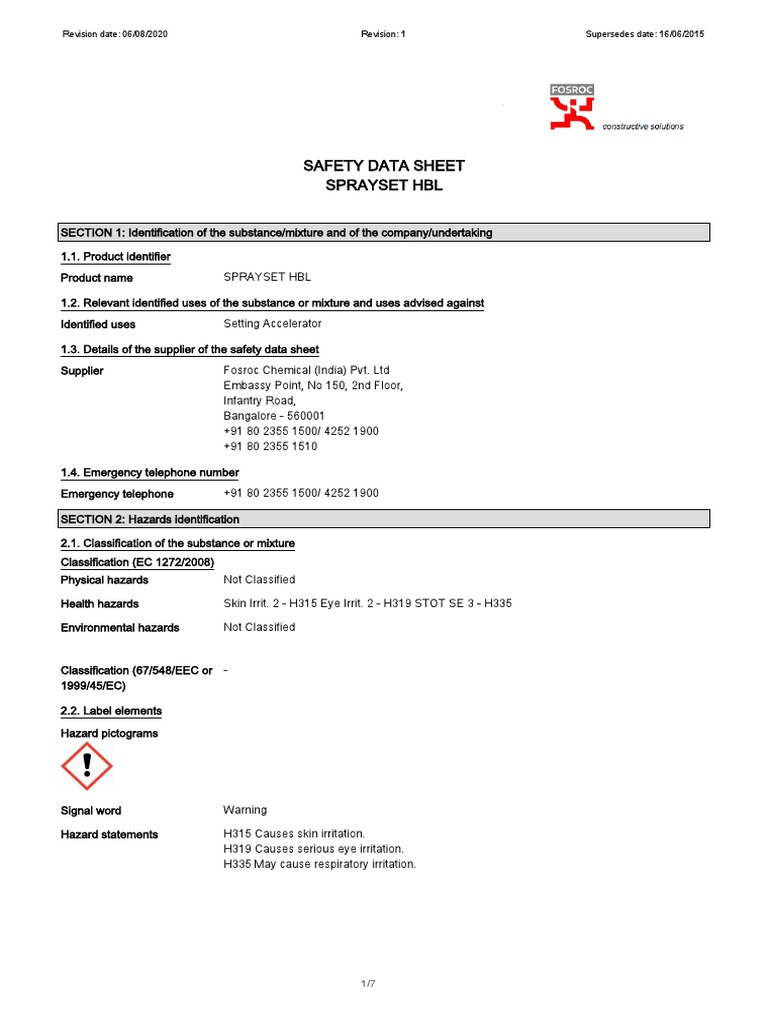 Revision date: 06/08/2020 Revision: 1 Supersedes date: 16/06/2015

FOSROC
constructive solutions

SAFETY DATA SHEET
SPRAYSET HBL

SECTION 1: Identification of the substance/mixture and of the company/undertaking

1.1. Product identifier

Product name SPRAYSET HBL

1.2. Relevant identified uses of the substance or mixture and uses advised against

Identified uses Setting Accelerator

1.3. Details of the supplier of the safety data sheet

Supplier Fosroc Chemical (India) Pvt. Ltd
Embassy Point, No 150, 2nd Floor,
Infantry Road,
Bangalore - 560001
+91 80 2355 1500/ 4252 1900
+91 80 2355 1510

1.4. Emergency telephone number

Emergency telephone +91 80 2355 1500/ 4252 1900

SECTION 2: Hazards identification

2.1. Classification of the substance or mixture

Classification (EC 1272/2008)

Physical hazards Not Classified

Health hazards Skin Irrit. 2 - H315 Eye Irrit. 2 - H319 STOT SE 3 - H335

Environmental hazards Not Classified

Classification (67/548/EEC or 1999/45/EC) -

2.2. Label elements

Hazard pictograms

Signal word Warning

Hazard statements H315 Causes skin irritation.
H319 Causes serious eye irritation.
H335 May cause respiratory irritation.

1/7